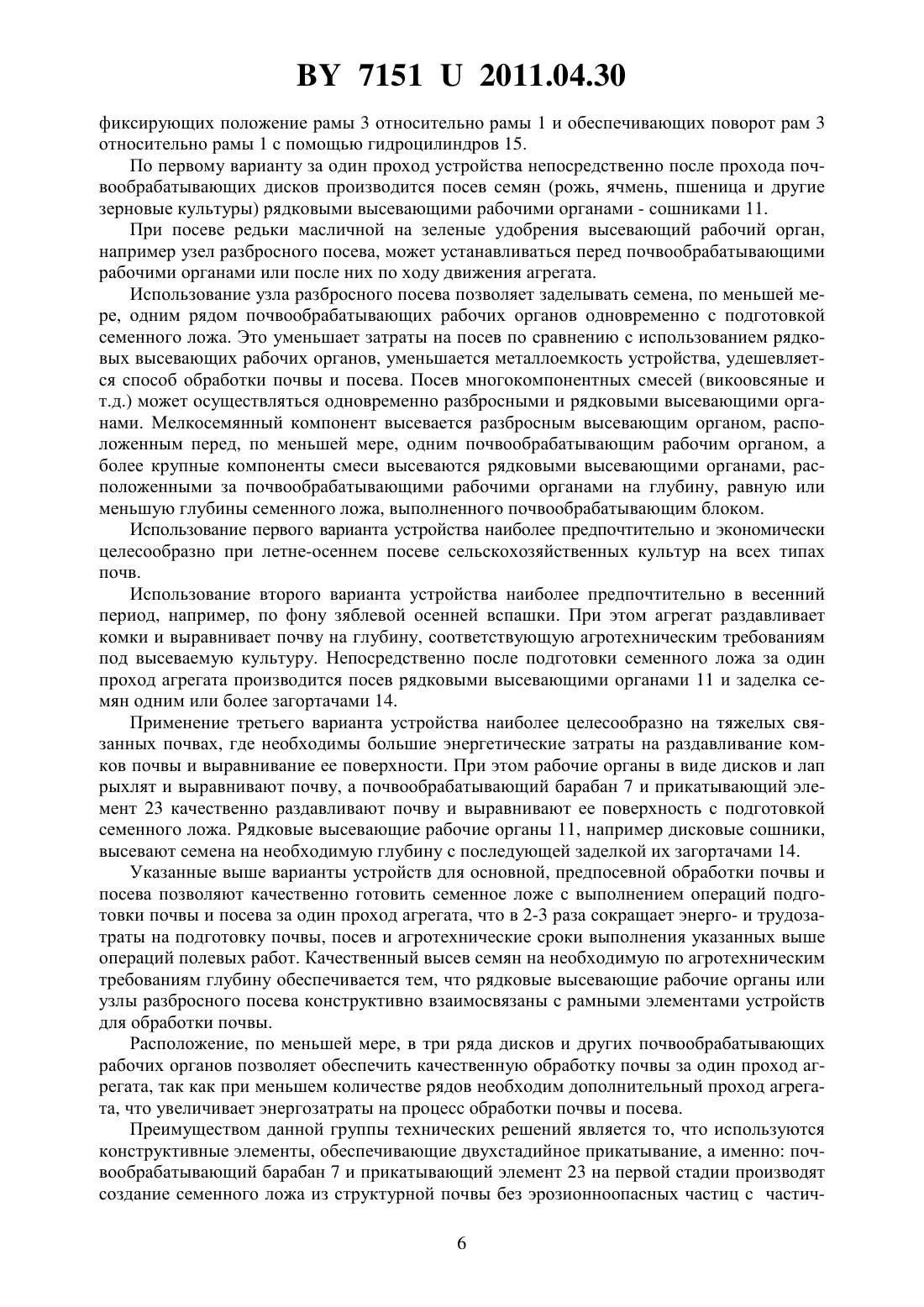 BY 7151 U 2011.04.30

фиксирующих положение рамы 3 относительно рамы 1 и обеспечивающих поворот рам 3 относительно рамы 1 с помощью гидроцилиндров 15.

По первому варианту за один проход устройства непосредственно после прохода почвообрабатывающих дисков производится посев семян (рожь, ячмень, пшеница и другие зерновые культуры) рядковыми высевающими рабочими органами - сошниками 11.

При посеве редьки масличной на зеленые удобрения высевающий рабочий орган, например узел разбросного посева, может устанавливаться перед почвообрабатывающими рабочими органами или после них по ходу движения агрегата.

Использование узла разбросного посева позволяет заделывать семена, по меньшей мере, одним рядом почвообрабатывающих рабочих органов одновременно с подготовкой семенного ложа. Это уменьшает затраты на посев по сравнению с использованием рядковых высевающих рабочих органов, уменьшается металлоемкость устройства, удешевляется способ обработки почвы и посева. Посев многокомпонентных смесей (викоовсяные и т.д.) может осуществляться одновременно разбросными и рядковыми высевающими органами. Мелкосемянный компонент высевается разбросным высевающим органом, расположенным перед, по меньшей мере, одним почвообрабатывающим рабочим органом, а более крупные компоненты смеси высеваются рядковыми высевающими органами, расположенными за почвообрабатывающими рабочими органами на глубину, равную или меньшую глубины семенного ложа, выполненного почвообрабатывающим блоком.

Использование первого варианта устройства наиболее предпочтительно и экономически целесообразно при летне-осеннем посеве сельскохозяйственных культур на всех типах почв.

Использование второго варианта устройства наиболее предпочтительно в весенний период, например, по фону зяблевой осенней вспашки. При этом агрегат раздавливает комки и выравнивает почву на глубину, соответствующую агротехническим требованиям под высеваемую культуру. Непосредственно после подготовки семенного ложа за один проход агрегата производится посев рядковыми высевающими органами 11 и заделка семян одним или более загортачами 14.

Применение третьего варианта устройства наиболее целесообразно на тяжелых связанных почвах, где необходимы большие энергетические затраты на раздавливание комков почвы и выравнивание ее поверхности. При этом рабочие органы в виде дисков и лап рыхлят и выравнивают почву, а почвообрабатывающий барабан 7 и прикатывающий элемент 23 качественно раздавливают почву и выравнивают ее поверхность с подготовкой семенного ложа. Рядковые высевающие рабочие органы 11, например дисковые сошники, высевают семена на необходимую глубину с последующей заделкой их загортачами 14.

Указанные выше варианты устройств для основной, предпосевной обработки почвы и посева позволяют качественно готовить семенное ложе с выполнением операций подготовки почвы и посева за один проход агрегата, что в 2-3 раза сокращает энерго- и трудозатраты на подготовку почвы, посев и агротехнические сроки выполнения указанных выше операций полевых работ. Качественный высев семян на необходимую по агротехническим требованиям глубину обеспечивается тем, что рядковые высевающие рабочие органы или узлы разбросного посева конструктивно взаимосвязаны с рамными элементами устройств для обработки почвы.

Расположение, по меньшей мере, в три ряда дисков и других почвообрабатывающих рабочих органов позволяет обеспечить качественную обработку почвы за один проход агрегата, так как при меньшем количестве рядов необходим дополнительный проход агрегата, что увеличивает энергозатраты на процесс обработки почвы и посева.

Преимуществом данной группы технических решений является то, что используются конструктивные элементы, обеспечивающие двухстадийное прикатывание, а именно: почвообрабатывающий барабан 7 и прикатывающий элемент 23 на первой стадии производят создание семенного ложа из структурной почвы без эрозионноопасных частиц с частич-

6